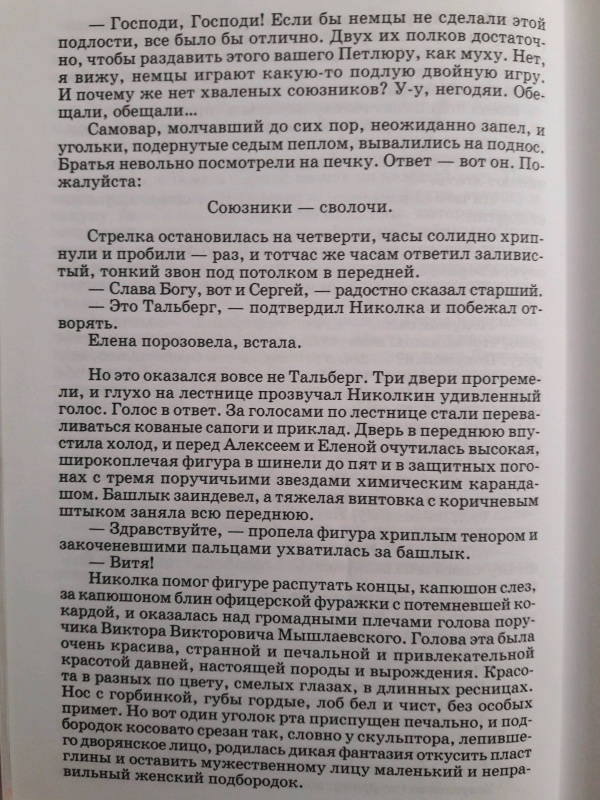 — Господи, Господи! Если бы немцы не сделали этой подлости, все было бы отлично. Двух их полков достаточно, чтобы раздавить этого вашего Петлюру, как муху. Нет, я вижу, немцы играют какую-то подлую двойную игру. И почему же нет хваленых союзников? У-у, негодяи. Обещали, обещали...

Самовар, молчавший до сих пор, неожиданно запел, и угольки, подернутые седым пеплом, вывалились на поднос. Братья невольно посмотрели на печку. Ответ — вот он. Пожалуйста:

Союзники — сволочи.

Стрелка остановилась на четверти, часы солидно хрипнули и пробили — раз, и тотчас же часам ответил заливистый, тонкий звон под потолком в передней.

— Слава Богу, вот и Сергей, — радостно сказал старший.

— Это Тальберг, — подтвердил Николка и побежал отворять.

Елена порозовела, встала.

Но это оказался вовсе не Тальберг. Три двери прогремели, и глухо на лестнице прозвучал Николкин удивленный голос. Голос в ответ. За голосами по лестнице стали переваливаться кованые сапоги и приклад. Дверь в переднюю впустила холод, и перед Алексеем и Еленой очутилась высокая, широкоплечая фигура в шинели до пят и в защитных погонах с тремя поручичьими звездами химическим карандашом. Башлык заиндевел, а тяжелая винтовка с коричневым штыком заняла всю переднюю.

— Здравствуйте, — пропела фигура хриплым тенором и закоченевшими пальцами ухватилась за башлык.

— Витя!

Николка помог фигуре распутать концы, капюшон слез, за капюшоном блин офицерской фуражки с потемневшей кокардой, и оказалась над громадными плечами голова поручика Виктора Викторовича Мышлаевского. Голова эта была очень красива, странной и печальной и привлекательной красотой давней, настоящей породы и вырождения. Красота в разных по цвету, смелых глазах, в длинных ресницах. Нос с горбинкой, губы гордые, лоб бел и чист, без особых примет. Но вот один уголок рта приспущен печально, и подбородок косовато срезан так, словно у скульптора, лепившего дворянское лицо, родилась дикая фантазия откусить пласт глины и оставить мужественному лицу маленький и неправильный женский подбородок.